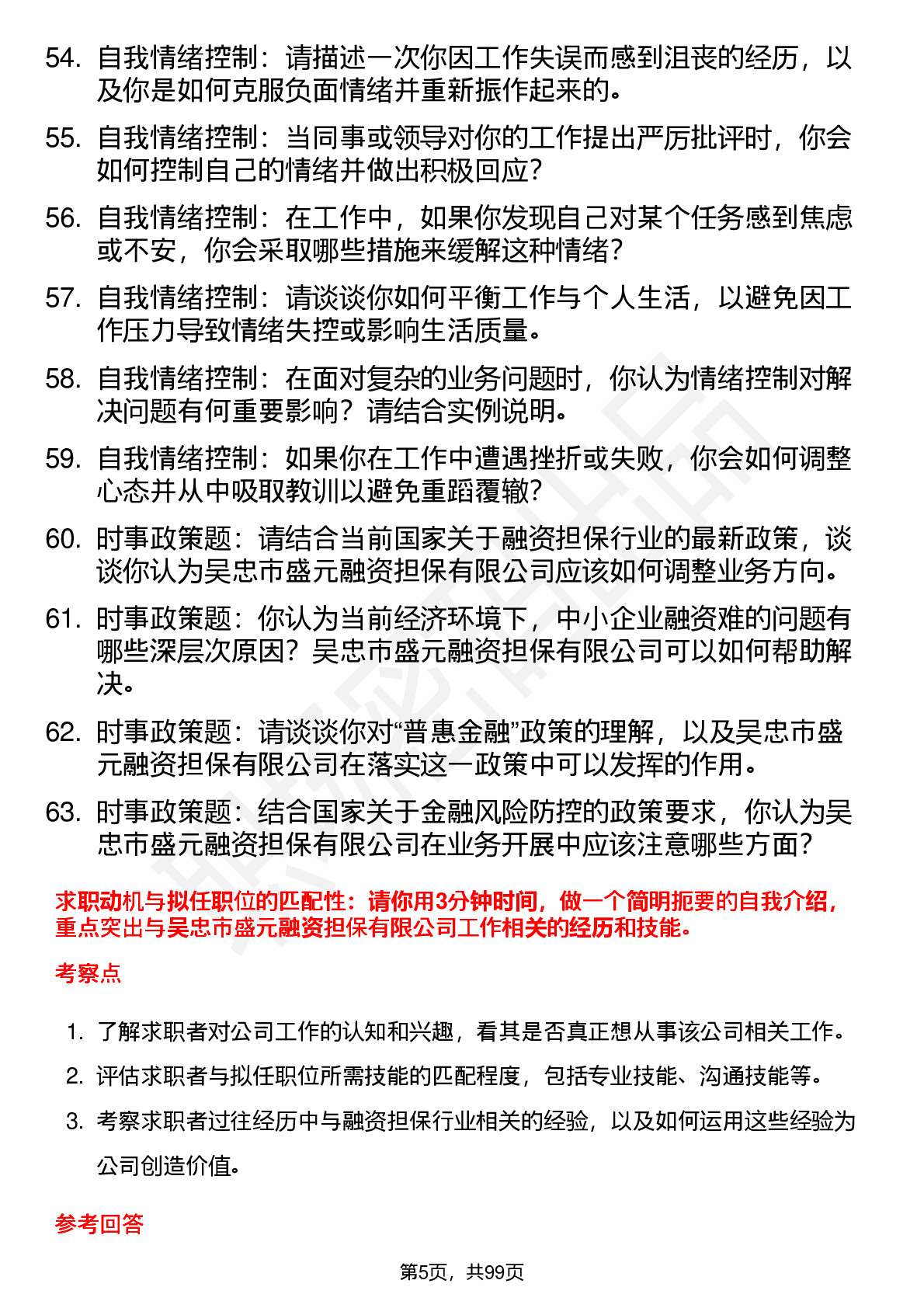 54. 自我情绪控制：请描述一次你因工作失误而感到沮丧的经历，以及你是如何克服负面情绪并重新振作起来的。

55. 自我情绪控制：当同事或领导对你的工作提出严厉批评时，你会如何控制自己的情绪并做出积极回应？

56. 自我情绪控制：在工作中，如果你发现自己对某个任务感到焦虑或不安，你会采取哪些措施来缓解这种情绪？

57. 自我情绪控制：请谈谈你如何平衡工作与个人生活，以避免因工作压力导致情绪失控或影响生活质量。

58. 自我情绪控制：在面对复杂的业务问题时，你认为情绪控制对解决问题有何重要影响？请结合实例说明。

59. 自我情绪控制：如果你在工作中遭遇挫折或失败，你会如何调整心态并从中吸取教训以避免重蹈覆辙？

60. 时事政策题：请结合当前国家关于融资担保行业的最新政策，谈谈你认为吴忠市盛元融资担保有限公司应该如何调整业务方向。

61. 时事政策题：你认为当前经济环境下，中小企业融资难的问题有哪些深层次原因？吴忠市盛元融资担保有限公司可以如何帮助解决。

62. 时事政策题：请谈谈你对“普惠金融”政策的理解，以及吴忠市盛元融资担保有限公司在落实这一政策中可以发挥的作用。

63. 时事政策题：结合国家关于金融风险防控的政策要求，你认为吴忠市盛元融资担保有限公司在业务开展中应该注意哪些方面？

求职动机与拟任职位的匹配性：请你用3分钟时间，做一个简明扼要的自我介绍，重点突出与吴忠市盛元融资担保有限公司工作相关的经历和技能。

考察点

1. 了解求职者对公司工作的认知和兴趣，看其是否真正想从事该公司相关工作。

2. 评估求职者与拟任职位所需技能的匹配程度，包括专业技能、沟通技能等。

3. 考察求职者过往经历中与融资担保行业相关的经验，以及如何运用这些经验为公司创造价值。

参考回答

第5页，共99页